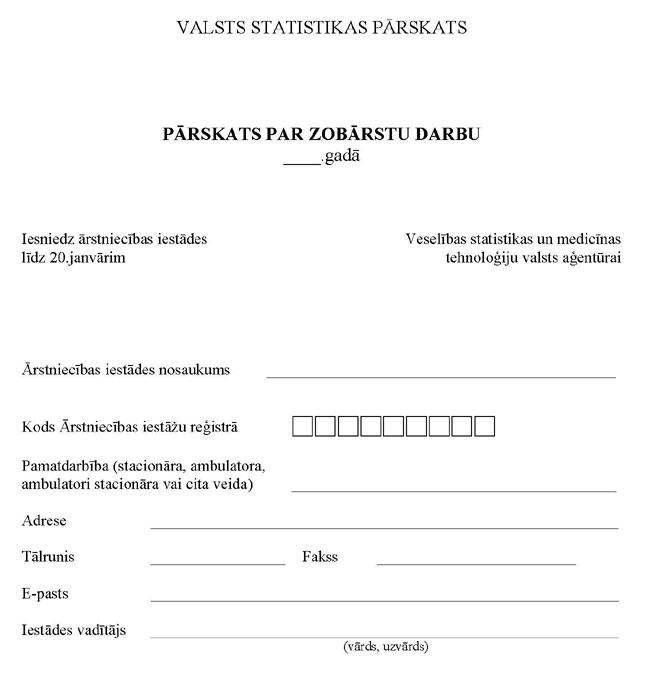 VALSTS STATISTIKAS PĀRSKATS

**PĀRSKATS PAR ZOBĀRSTU DARBU**
____.gadā

Iesniedz ārstniecības iestādes
līdz 20.janvārim

Veselības statistikas un medicīnas
tehnoloģiju valsts aģentūrai

Ārstniecības iestādes nosaukums

Kods Ārstniecības iestāžu reģistrā

Pamatdarbība (stacionāra, ambulatora, ambulatori stacionāra vai cita veida)

Adrese

Tālrunis

Fakss

E-pasts

Iestādes vadītājs

(vārds, uzvārds)